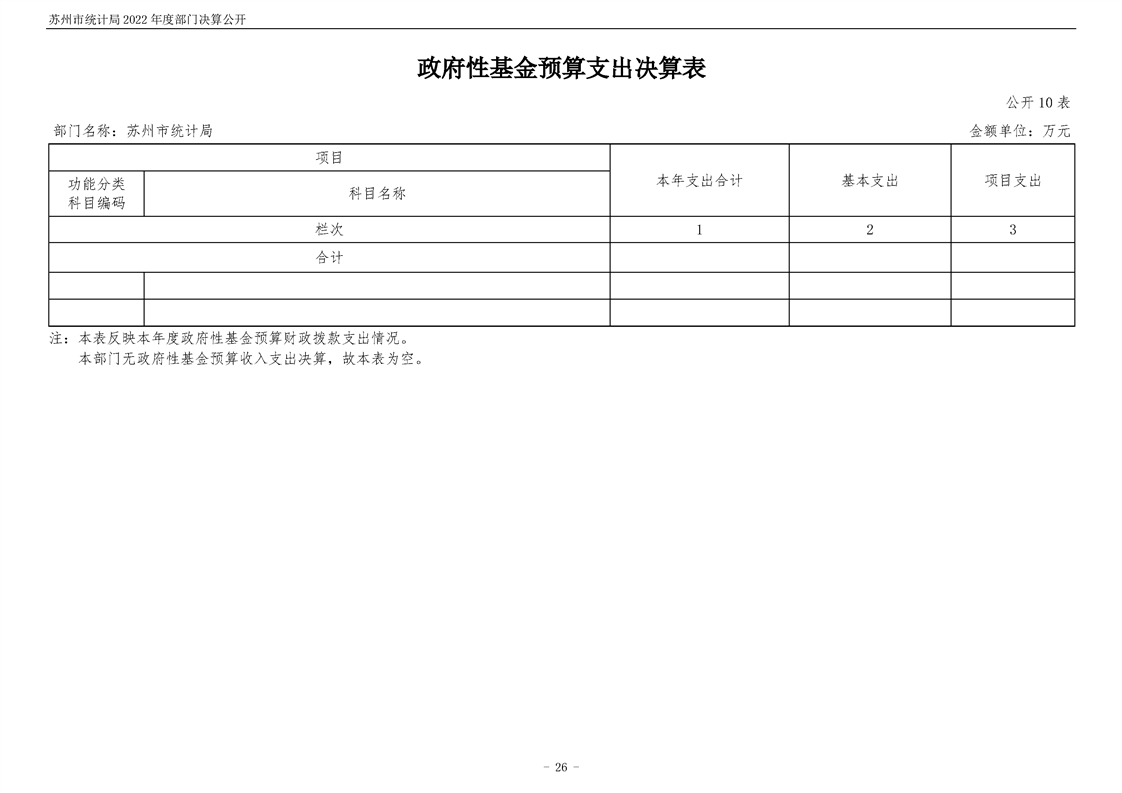 苏州市统计局2022年度部门决算公开

政府性基金预算支出决算表

公开10表

部门名称：苏州市统计局 金额单位：万元

| 项目 |  | 本年支出合计 | 基本支出 | 项目支出 |
|---|---|---|---|---|
| 功能分类科目编码 | 科目名称 |  |  |  |
| 栏次 |  | 1 | 2 | 3 |
| 合计 |  |  |  |  |
|  |  |  |  |  |
|  |  |  |  |  |

注：本表反映本年度政府性基金预算财政拨款支出情况。

本部门无政府性基金预算收入支出决算，故本表为空。

- 26 -